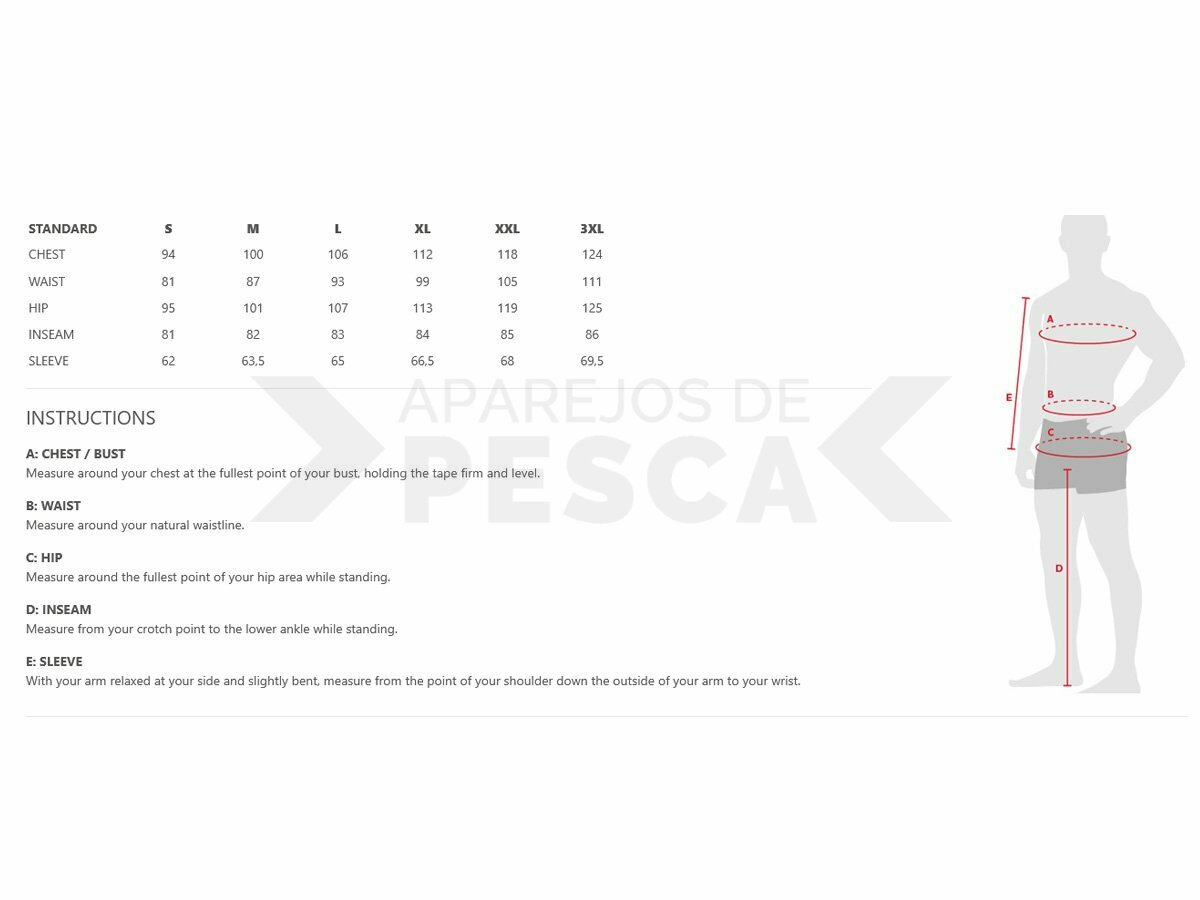 | STANDARD | S | M | L | XL | XXL | 3XL |
|---|---|---|---|---|---|---|
| CHEST | 94 | 100 | 106 | 112 | 118 | 124 |
| WAIST | 81 | 87 | 93 | 99 | 105 | 111 |
| HIP | 95 | 101 | 107 | 113 | 119 | 125 |
| INSEAM | 81 | 82 | 83 | 84 | 85 | 86 |
| SLEEVE | 62 | 63,5 | 65 | 66,5 | 68 | 69,5 |

APAREJOS DE
PESCA

INSTRUCTIONS

A: CHEST / BUST
Measure around your chest at the fullest point of your bust, holding the tape firm and level.

B: WAIST
Measure around your natural waistline.

C: HIP
Measure around the fullest point of your hip area while standing.

D: INSEAM
Measure from your crotch point to the lower ankle while standing.

E: SLEEVE
With your arm relaxed at your side and slightly bent, measure from the point of your shoulder down the outside of your arm to your wrist.

A
B
C
D
E